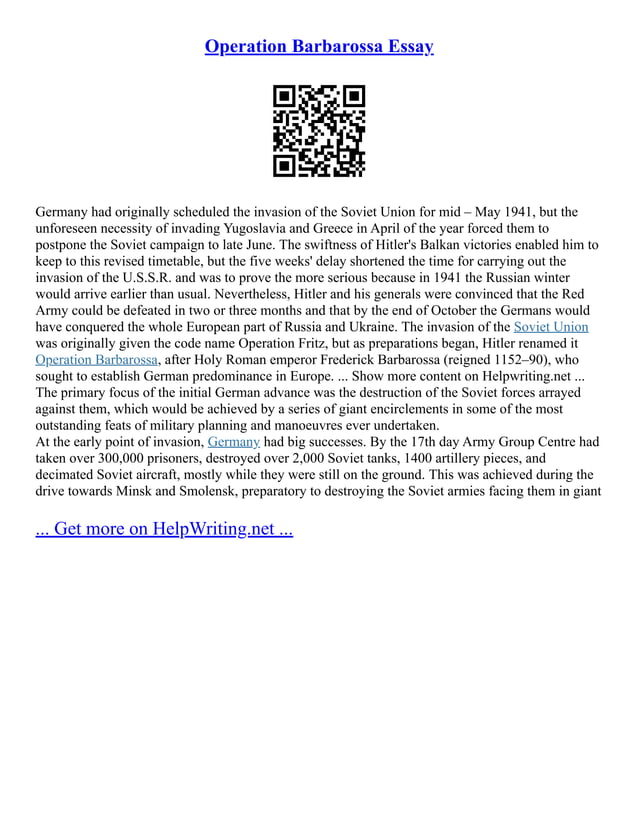 Operation Barbarossa Essay

Germany had originally scheduled the invasion of the Soviet Union for mid – May 1941, but the unforeseen necessity of invading Yugoslavia and Greece in April of the year forced them to postpone the Soviet campaign to late June. The swiftness of Hitler's Balkan victories enabled him to keep to this revised timetable, but the five weeks' delay shortened the time for carrying out the invasion of the U.S.S.R. and was to prove the more serious because in 1941 the Russian winter would arrive earlier than usual. Nevertheless, Hitler and his generals were convinced that the Red Army could be defeated in two or three months and that by the end of October the Germans would have conquered the whole European part of Russia and Ukraine. The invasion of the Soviet Union was originally given the code name Operation Fritz, but as preparations began, Hitler renamed it Operation Barbarossa, after Holy Roman emperor Frederick Barbarossa (reigned 1152–90), who sought to establish German predominance in Europe. ... Show more content on Helpwriting.net ... The primary focus of the initial German advance was the destruction of the Soviet forces arrayed against them, which would be achieved by a series of giant encirclements in some of the most outstanding feats of military planning and manoeuvres ever undertaken.
At the early point of invasion, Germany had big successes. By the 17th day Army Group Centre had taken over 300,000 prisoners, destroyed over 2,000 Soviet tanks, 1400 artillery pieces, and decimated Soviet aircraft, mostly while they were still on the ground. This was achieved during the drive towards Minsk and Smolensk, preparatory to destroying the Soviet armies facing them in giant

... Get more on HelpWriting.net ...